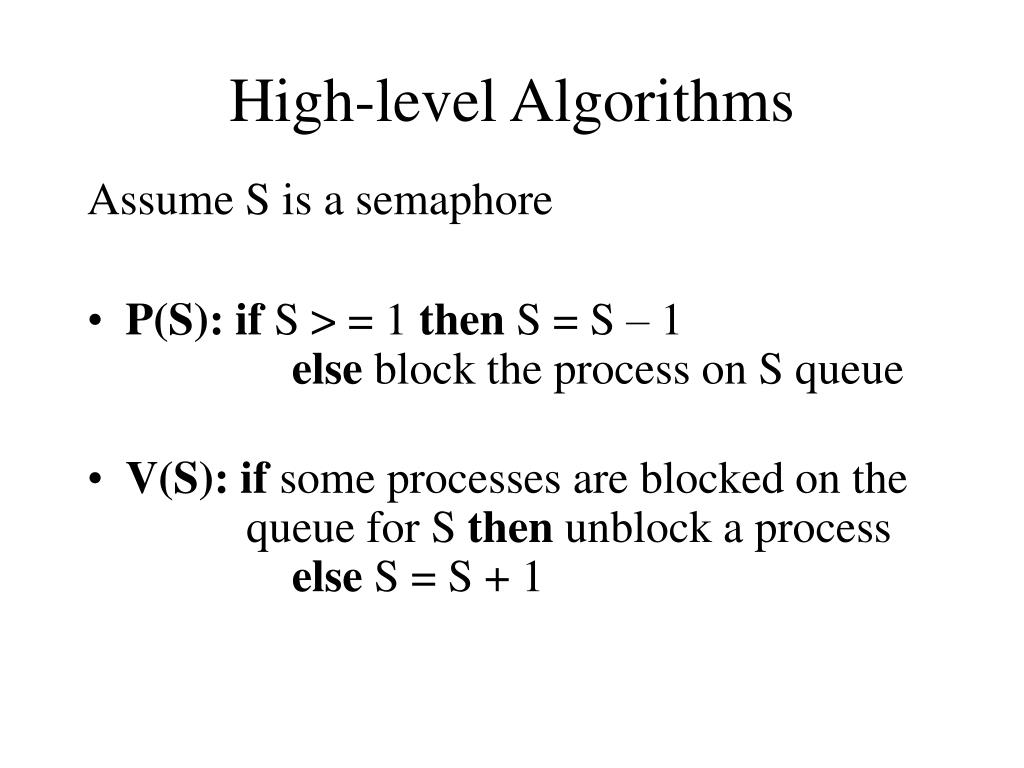 High-level Algorithms

Assume S is a semaphore

• P(S): if S > = 1 then S = S – 1
else block the process on S queue

• V(S): if some processes are blocked on the
queue for S then unblock a process
else S = S + 1